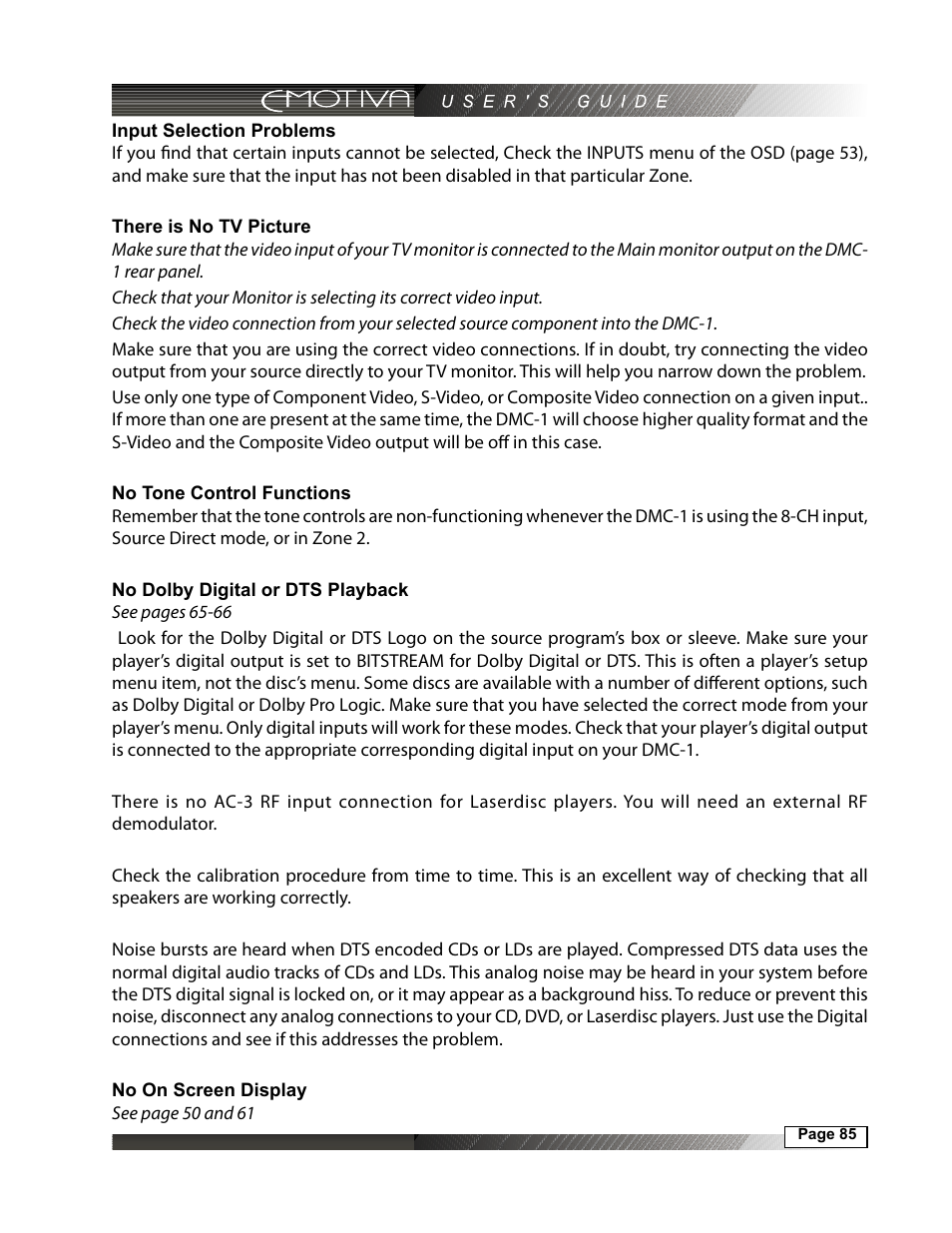 EMOTIVA USER'S GUIDE

Input Selection Problems
If you find that certain inputs cannot be selected, Check the INPUTS menu of the OSD (page 53), and make sure that the input has not been disabled in that particular Zone.

There is No TV Picture
Make sure that the video input of your TV monitor is connected to the Main monitor output on the DMC-1 rear panel.

Check that your Monitor is selecting its correct video input.

Check the video connection from your selected source component into the DMC-1.

Make sure that you are using the correct video connections. If in doubt, try connecting the video output from your source directly to your TV monitor. This will help you narrow down the problem.

Use only one type of Component Video, S-Video, or Composite Video connection on a given input.. If more than one are present at the same time, the DMC-1 will choose higher quality format and the S-Video and the Composite Video output will be off in this case.

No Tone Control Functions
Remember that the tone controls are non-functioning whenever the DMC-1 is using the 8-CH input, Source Direct mode, or in Zone 2.

No Dolby Digital or DTS Playback
See pages 65-66
Look for the Dolby Digital or DTS Logo on the source program's box or sleeve. Make sure your player's digital output is set to BITSTREAM for Dolby Digital or DTS. This is often a player's setup menu item, not the disc's menu. Some discs are available with a number of different options, such as Dolby Digital or Dolby Pro Logic. Make sure that you have selected the correct mode from your player's menu. Only digital inputs will work for these modes. Check that your player's digital output is connected to the appropriate corresponding digital input on your DMC-1.

There is no AC-3 RF input connection for Laserdisc players. You will need an external RF demodulator.

Check the calibration procedure from time to time. This is an excellent way of checking that all speakers are working correctly.

Noise bursts are heard when DTS encoded CDs or LDs are played. Compressed DTS data uses the normal digital audio tracks of CDs and LDs. This analog noise may be heard in your system before the DTS digital signal is locked on, or it may appear as a background hiss. To reduce or prevent this noise, disconnect any analog connections to your CD, DVD, or Laserdisc players. Just use the Digital connections and see if this addresses the problem.

No On Screen Display
See page 50 and 61

Page 85